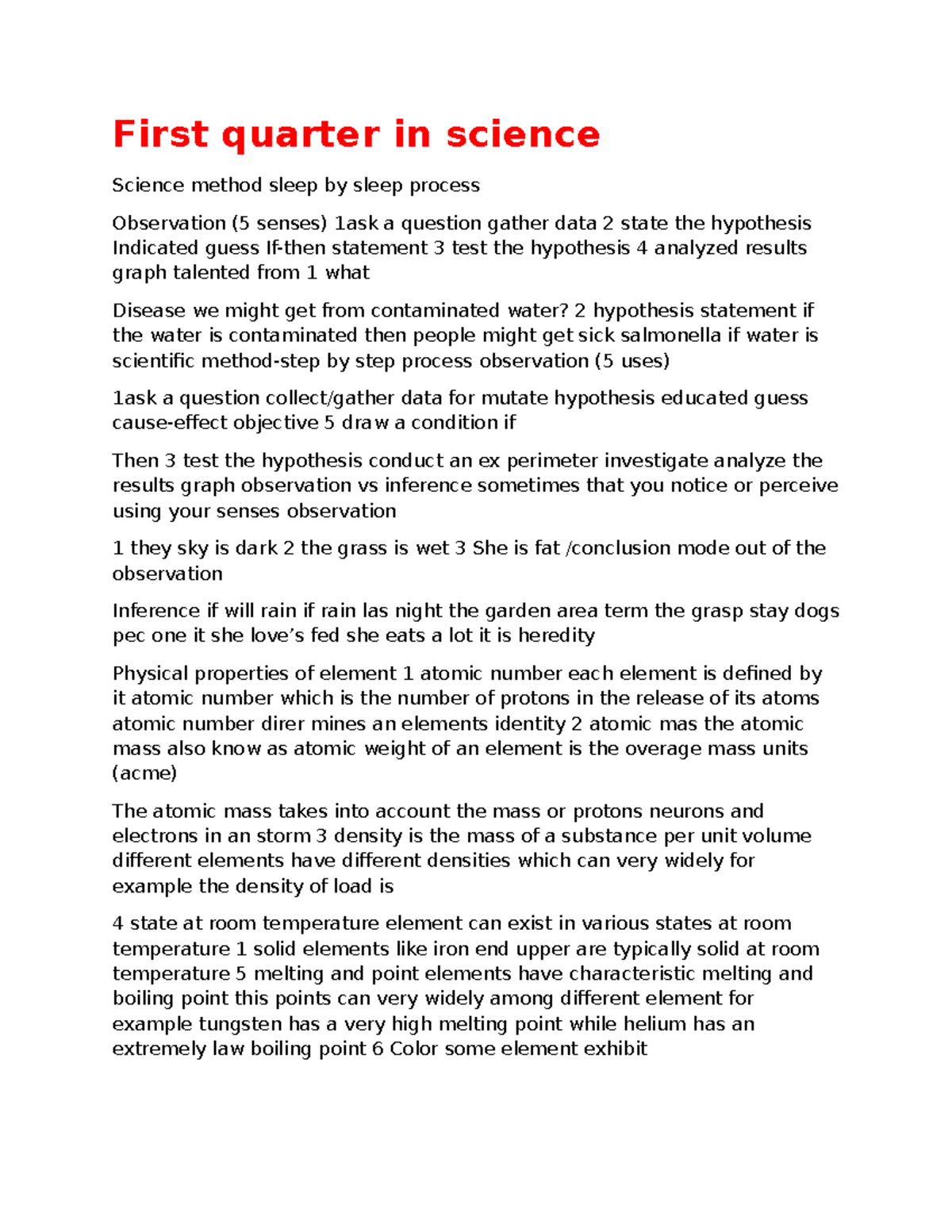 First quarter in science

Science method sleep by sleep process

Observation (5 senses) 1ask a question gather data 2 state the hypothesis Indicated guess If-then statement 3 test the hypothesis 4 analyzed results graph talented from 1 what

Disease we might get from contaminated water? 2 hypothesis statement if the water is contaminated then people might get sick salmonella if water is scientific method-step by step process observation (5 uses)

1ask a question collect/gather data for mutate hypothesis educated guess cause-effect objective 5 draw a condition if

Then 3 test the hypothesis conduct an ex perimeter investigate analyze the results graph observation vs inference sometimes that you notice or perceive using your senses observation

1 they sky is dark 2 the grass is wet 3 She is fat /conclusion mode out of the observation

Inference if will rain if rain las night the garden area term the grasp stay dogs pec one it she love's fed she eats a lot it is heredity

Physical properties of element 1 atomic number each element is defined by it atomic number which is the number of protons in the release of its atoms atomic number direr mines an elements identity 2 atomic mas the atomic mass also know as atomic weight of an element is the overage mass units (acme)

The atomic mass takes into account the mass or protons neurons and electrons in an storm 3 density is the mass of a substance per unit volume different elements have different densities which can very widely for example the density of load is

4 state at room temperature element can exist in various states at room temperature 1 solid elements like iron end upper are typically solid at room temperature 5 melting and point elements have characteristic melting and boiling point this points can very widely among different element for example tungsten has a very high melting point while helium has an extremely law boiling point 6 Color some element exhibit